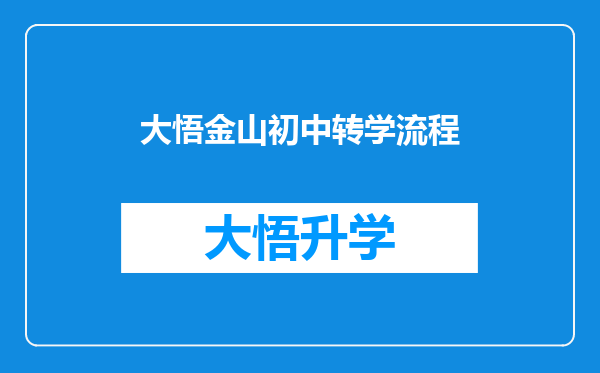 大悟金山初中转学流程

大悟升学